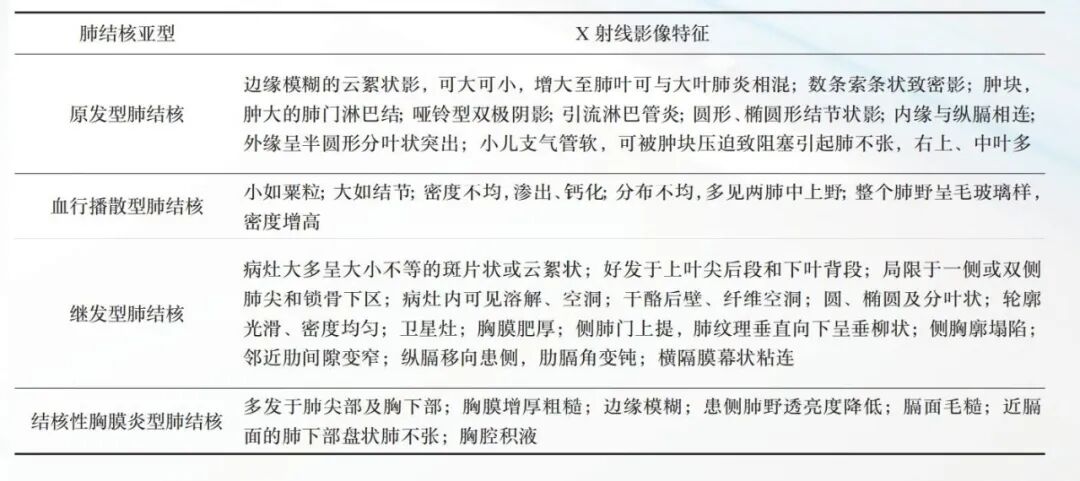 | 肺结核亚型 | X 射线影像特征 |
|---|---|
| 原发型肺结核 | 边缘模糊的云絮状影，可大可小，增大至肺叶可与大叶肺炎相混；数条索条状致密影；肿块，肿大的肺门淋巴结；哑铃型双极阴影；引流淋巴管炎；圆形、椭圆形结节状影；内缘与纵膈相连；外缘呈半圆形分叶状突出；小儿支气管软，可被肿块压迫致阻塞引起肺不张，右上、中叶多 |
| 血行播散型肺结核 | 小如粟粒；大如结节；密度不均，渗出、钙化；分布不均，多见两肺中上野；整个肺野呈毛玻璃样，密度增高 |
| 继发型肺结核 | 病灶大多呈大小不等的斑片状或云絮状；好发于上叶尖后段和下叶背段；局限于一侧或双侧肺尖和锁骨下区；病灶内可见溶解、空洞；干酪后壁、纤维空洞；圆、椭圆及分叶状；轮廓光滑、密度均匀；卫星灶；胸膜肥厚；侧肺门上提，肺纹理垂直向下呈垂柳状；侧胸廓塌陷；邻近肋间隙变窄；纵膈移向患侧，肋膈角变钝；横隔膜幕状粘连 |
| 结核性胸膜炎型肺结核 | 多发于肺尖部及胸下部；胸膜增厚粗糙；边缘模糊；患侧肺野透亮度降低；膈面毛糙；近膈面的肺下部盘状肺不张；胸腔积液 |